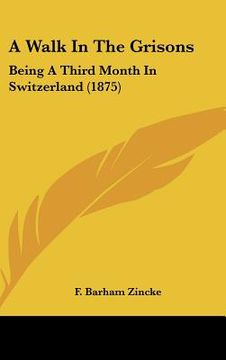 A Walk In The Grisons

Being A Third Month In Switzerland (1875)

F. Barham Zincke